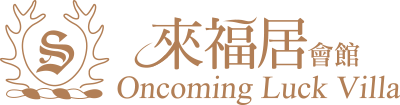 S

來福居會館
Oncoming Luck Villa